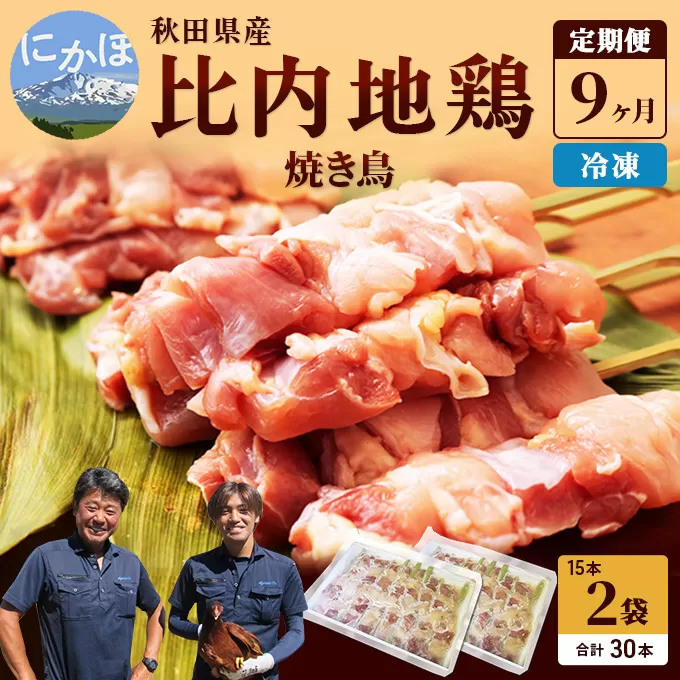 にかほ

秋田県産
比内地鶏
焼き鳥

定期便
9ヶ月
冷凍

15本
2袋
合計 30本